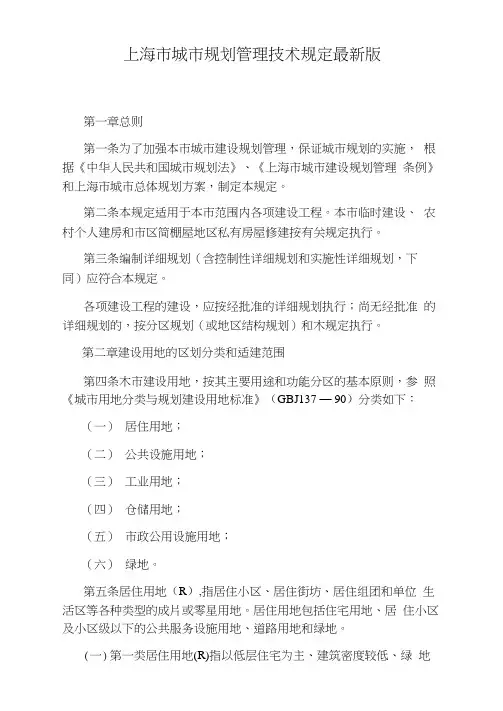 上海市城市规划管理技术规定最新版

第一章总则

第一条为了加强本市城市建设规划管理，保证城市规划的实施， 根据《中华人民共和国城市规划法》、《上海市城市建设规划管理 条例》和上海市城市总体规划方案，制定本规定。

第二条本规定适用于本市范围内各项建设工程。本市临时建设、 农村个人建房和市区简棚屋地区私有房屋修建按有关规定执行。

第三条编制详细规划（含控制性详细规划和实施性详细规划，下同）应符合本规定。

各项建设工程的建设，应按经批准的详细规划执行；尚无经批准 的详细规划的，按分区规划（或地区结构规划）和木规定执行。

第二章建设用地的区划分类和适建范围

第四条木市建设用地，按其主要用途和功能分区的基本原则，参 照《城市用地分类与规划建设用地标准》（GBJ137 — 90）分类如下：

（一） 居住用地；

（二） 公共设施用地；

（三） 工业用地；

（四） 仓储用地；

（五） 市政公用设施用地；

（六） 绿地。

第五条居住用地（R）,指居住小区、居住街坊、居住组团和单位 生活区等各种类型的成片或零星用地。居住用地包括住宅用地、居 住小区及小区级以下的公共服务设施用地、道路用地和绿地。

(一) 第一类居住用地(R)指以低层住宅为主、建筑密度较低、绿 地